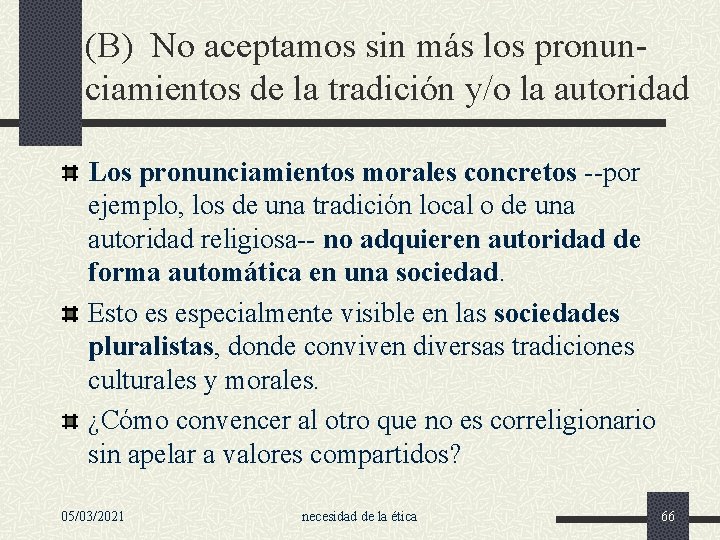 (B) No aceptamos sin más los pronunciamientos de la tradición y/o la autoridad

Los pronunciamientos morales concretos --por ejemplo, los de una tradición local o de una autoridad religiosa-- no adquieren autoridad de forma automática en una sociedad.

Esto es especialmente visible en las sociedades pluralistas, donde conviven diversas tradiciones culturales y morales.

¿Cómo convencer al otro que no es correligionario sin apelar a valores compartidos?

05/03/2021 necesidad de la ética 66